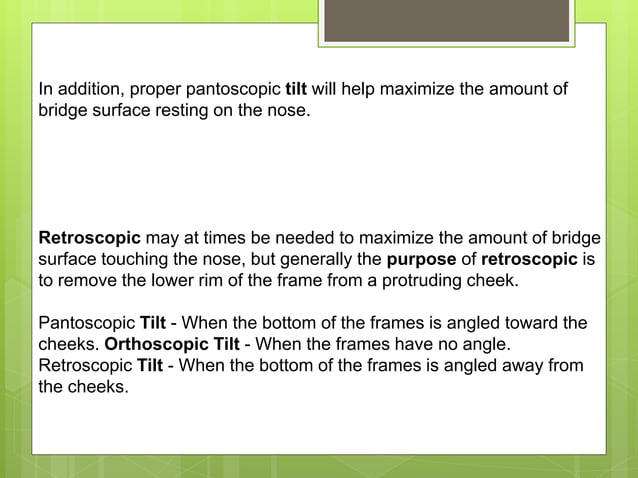 In addition, proper pantoscopic tilt will help maximize the amount of bridge surface resting on the nose.

Retroscopic may at times be needed to maximize the amount of bridge surface touching the nose, but generally the purpose of retroscopic is to remove the lower rim of the frame from a protruding cheek.

Pantoscopic Tilt - When the bottom of the frames is angled toward the cheeks. Orthoscopic Tilt - When the frames have no angle. Retroscopic Tilt - When the bottom of the frames is angled away from the cheeks.